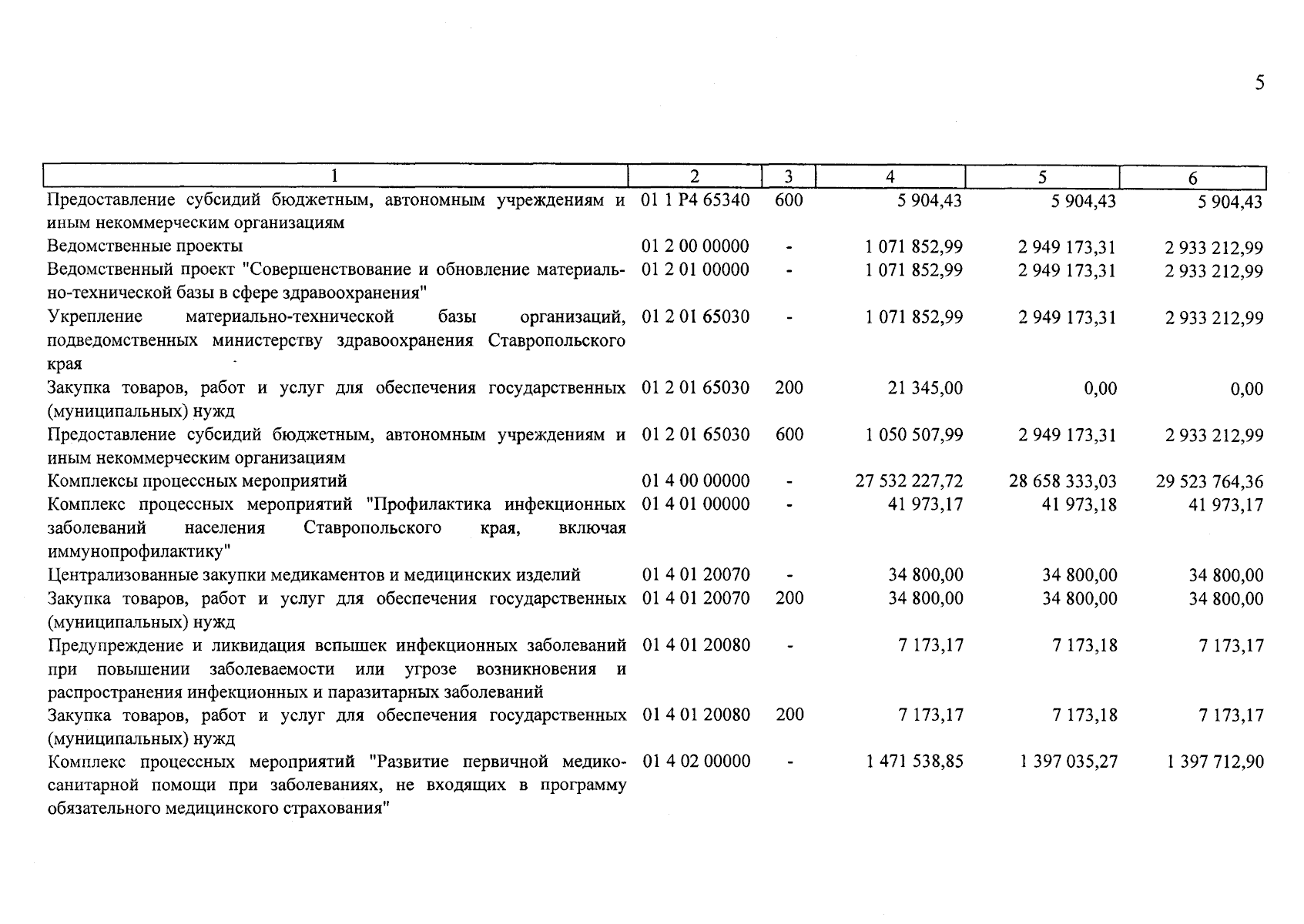 5

| 1 | 2 | 3 | 4 | 5 | 6 |
|---|---|---|---|---|---|
| Предоставление субсидий бюджетным, автономным учреждениям и иным некоммерческим организациям | 01 1 P4 65340 | 600 | 5 904,43 | 5 904,43 | 5 904,43 |
| Ведомственные проекты | 01 2 00 00000 | - | 1 071 852,99 | 2 949 173,31 | 2 933 212,99 |
| Ведомственный проект "Совершенствование и обновление материально-технической базы в сфере здравоохранения" | 01 2 01 00000 | - | 1 071 852,99 | 2 949 173,31 | 2 933 212,99 |
| Укрепление материально-технической базы организаций, подведомственных министерству здравоохранения Ставропольского края | 01 2 01 65030 | - | 1 071 852,99 | 2 949 173,31 | 2 933 212,99 |
| Закупка товаров, работ и услуг для обеспечения государственных (муниципальных) нужд | 01 2 01 65030 | 200 | 21 345,00 | 0,00 | 0,00 |
| Предоставление субсидий бюджетным, автономным учреждениям и иным некоммерческим организациям | 01 2 01 65030 | 600 | 1 050 507,99 | 2 949 173,31 | 2 933 212,99 |
| Комплексы процессных мероприятий | 01 4 00 00000 | - | 27 532 227,72 | 28 658 333,03 | 29 523 764,36 |
| Комплекс процессных мероприятий "Профилактика инфекционных заболеваний населения Ставропольского края, включая иммунопрофилактику" | 01 4 01 00000 | - | 41 973,17 | 41 973,18 | 41 973,17 |
| Централизованные закупки медикаментов и медицинских изделий | 01 4 01 20070 | - | 34 800,00 | 34 800,00 | 34 800,00 |
| Закупка товаров, работ и услуг для обеспечения государственных (муниципальных) нужд | 01 4 01 20070 | 200 | 34 800,00 | 34 800,00 | 34 800,00 |
| Предупреждение и ликвидация вспышек инфекционных заболеваний при повышении заболеваемости или угрозе возникновения и распространения инфекционных и паразитарных заболеваний | 01 4 01 20080 | - | 7 173,17 | 7 173,18 | 7 173,17 |
| Закупка товаров, работ и услуг для обеспечения государственных (муниципальных) нужд | 01 4 01 20080 | 200 | 7 173,17 | 7 173,18 | 7 173,17 |
| Комплекс процессных мероприятий "Развитие первичной медико-санитарной помощи при заболеваниях, не входящих в программу обязательного медицинского страхования" | 01 4 02 00000 | - | 1 471 538,85 | 1 397 035,27 | 1 397 712,90 |